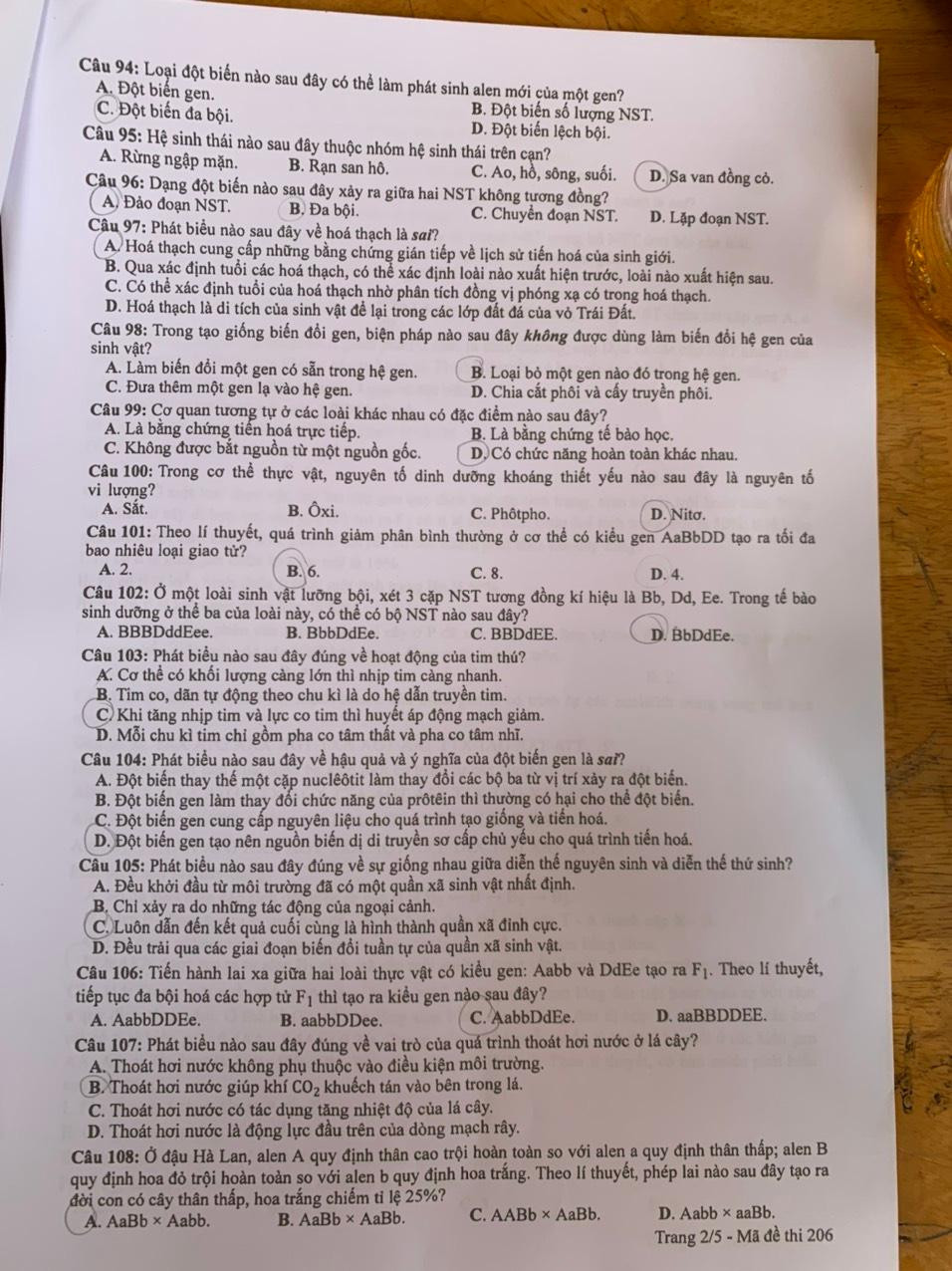 Câu 94: Loại đột biến nào sau đây có thể làm phát sinh alen mới của một gen?
A. Đột biến gen.
B. Đột biến số lượng NST.
C. Đột biến đa bội.
D. Đột biến lệch bội.

Câu 95: Hệ sinh thái nào sau đây thuộc nhóm hệ sinh thái trên cạn?
A. Rừng ngập mặn.
B. Rạn san hô.
C. Ao, hồ, sông, suối.
D. Sa van đồng cỏ.

Câu 96: Dạng đột biến nào sau đây xảy ra giữa hai NST không tương đồng?
A. Đảo đoạn NST.
B. Đa bội.
C. Chuyển đoạn NST.
D. Lặp đoạn NST.

Câu 97: Phát biểu nào sau đây về hoá thạch là sai?
A. Hoá thạch cung cấp những bằng chứng gián tiếp về lịch sử tiến hoá của sinh giới.
B. Qua xác định tuổi các hoá thạch, có thể xác định loài nào xuất hiện trước, loài nào xuất hiện sau.
C. Có thể xác định tuổi của hoá thạch nhờ phân tích đồng vị phóng xạ có trong hoá thạch.
D. Hoá thạch là di tích của sinh vật để lại trong các lớp đất đá của vỏ Trái Đất.

Câu 98: Trong tạo giống biến đổi gen, biện pháp nào sau đây không được dùng làm biến đổi hệ gen của sinh vật?
A. Làm biến đổi một gen có sẵn trong hệ gen.
B. Loại bỏ một gen nào đó trong hệ gen.
C. Đưa thêm một gen lạ vào hệ gen.
D. Chia cắt phôi và cấy truyền phôi.

Câu 99: Cơ quan tương tự ở các loài khác nhau có đặc điểm nào sau đây?
A. Là bằng chứng tiến hoá trực tiếp.
B. Là bằng chứng tế bào học.
C. Không được bắt nguồn từ một nguồn gốc.
D. Có chức năng hoàn toàn khác nhau.

Câu 100: Trong cơ thể thực vật, nguyên tố dinh dưỡng khoáng thiết yếu nào sau đây là nguyên tố vi lượng?
A. Sắt.
B. Ôxi.
C. Phôtpho.
D. Nitơ.

Câu 101: Theo lí thuyết, quá trình giảm phân bình thường ở cơ thể có kiểu gen AaBbDD tạo ra tối đa bao nhiêu loại giao tử?
A. 2.
B. 6.
C. 8.
D. 4.

Câu 102: Ở một loài sinh vật lưỡng bội, xét 3 cặp NST tương đồng kí hiệu là Bb, Dd, Ee. Trong tế bào sinh dưỡng ở thể ba của loài này, có thể có bộ NST nào sau đây?
A. BBBDddEee.
B. BbbDdEe.
C. BBDdEE.
D. BbDdEe.

Câu 103: Phát biểu nào sau đây đúng về hoạt động của tim thú?
A. Cơ thể có khối lượng càng lớn thì nhịp tim càng nhanh.
B. Tim co, dãn tự động theo chu kì là do hệ dẫn truyền tim.
C. Khi tăng nhịp tim và lực co tim thì huyết áp động mạch giảm.
D. Mỗi chu kì tim chỉ gồm pha co tâm thất và pha co tâm nhĩ.

Câu 104: Phát biểu nào sau đây về hậu quả và ý nghĩa của đột biến gen là sai?
A. Đột biến thay thế một cặp nuclêôtit làm thay đổi các bộ ba từ vị trí xảy ra đột biến.
B. Đột biến gen làm thay đổi chức năng của prôtêin thì thường có hại cho thể đột biến.
C. Đột biến gen cung cấp nguyên liệu cho quá trình tạo giống và tiến hoá.
D. Đột biến gen tạo nên nguồn biến dị di truyền sơ cấp chủ yếu cho quá trình tiến hoá.

Câu 105: Phát biểu nào sau đây đúng về sự giống nhau giữa diễn thế nguyên sinh và diễn thế thứ sinh?
A. Đều khởi đầu từ môi trường đã có một quần xã sinh vật nhất định.
B. Chỉ xảy ra do những tác động của ngoại cảnh.
C. Luôn dẫn đến kết quả cuối cùng là hình thành quần xã đỉnh cực.
D. Đều trải qua các giai đoạn biến đổi tuần tự của quần xã sinh vật.

Câu 106: Tiến hành lai xa giữa hai loài thực vật có kiểu gen: Aabb và DdEe tạo ra $F_1$. Theo lí thuyết, tiếp tục đa bội hoá các hợp tử $F_1$ thì tạo ra kiểu gen nào sau đây?
A. AabbDDEe.
B. aabbDDee.
C. AabbDdEe.
D. aaBBDDEE.

Câu 107: Phát biểu nào sau đây đúng về vai trò của quá trình thoát hơi nước ở lá cây?
A. Thoát hơi nước không phụ thuộc vào điều kiện môi trường.
B. Thoát hơi nước giúp khí $CO_2$ khuếch tán vào bên trong lá.
C. Thoát hơi nước có tác dụng tăng nhiệt độ của lá cây.
D. Thoát hơi nước là động lực đầu trên của dòng mạch rây.

Câu 108: Ở đậu Hà Lan, alen A quy định thân cao trội hoàn toàn so với alen a quy định thân thấp; alen B quy định hoa đỏ trội hoàn toàn so với alen b quy định hoa trắng. Theo lí thuyết, phép lai nào sau đây tạo ra đời con có cây thân thấp, hoa trắng chiếm tỉ lệ 25%?
A. AaBb × Aabb.
B. AaBb × AaBb.
C. AABb × AaBb.
D. Aabb × aaBb.

Trang 2/5 - Mã đề thi 206